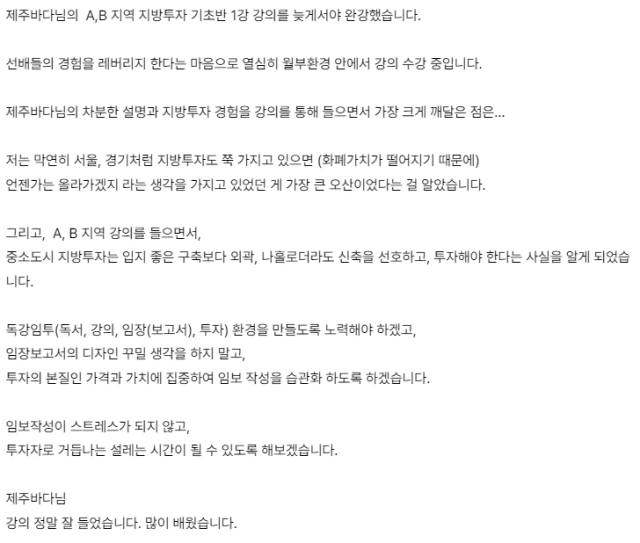 제주바다님의 A,B 지역 지방투자 기초반 1강 강의를 늦게서야 완강했습니다.

선배들의 경험을 레버리지 한다는 마음으로 열심히 월부환경 안에서 강의 수강 중입니다.

제주바다님의 차분한 설명과 지방투자 경험을 강의를 통해 들으면서 가장 크게 깨달은 점은...

저는 막연히 서울, 경기처럼 지방투자도 쭉 가지고 있으면 (화폐가치가 떨어지기 때문에)
언젠가는 올라가겠지 라는 생각을 가지고 있었던 게 가장 큰 오산이었다는 걸 알았습니다.

그리고, A, B 지역 강의를 들으면서,
중소도시 지방투자는 입지 좋은 구축보다 외곽, 나홀로더라도 신축을 선호하고, 투자해야 한다는 사실을 알게 되었습니다.

독강임투(독서, 강의, 임장(보고서), 투자) 환경을 만들도록 노력해야 하겠고,
임장보고서의 디자인 꾸밀 생각을 하지 말고,
투자의 본질인 가격과 가치에 집중하여 임보 작성을 습관화 하도록 하겠습니다.

임보작성이 스트레스가 되지 않고,
투자자로 거듭나는 설레는 시간이 될 수 있도록 해보겠습니다.

제주바다님
강의 정말 잘 들었습니다. 많이 배웠습니다.